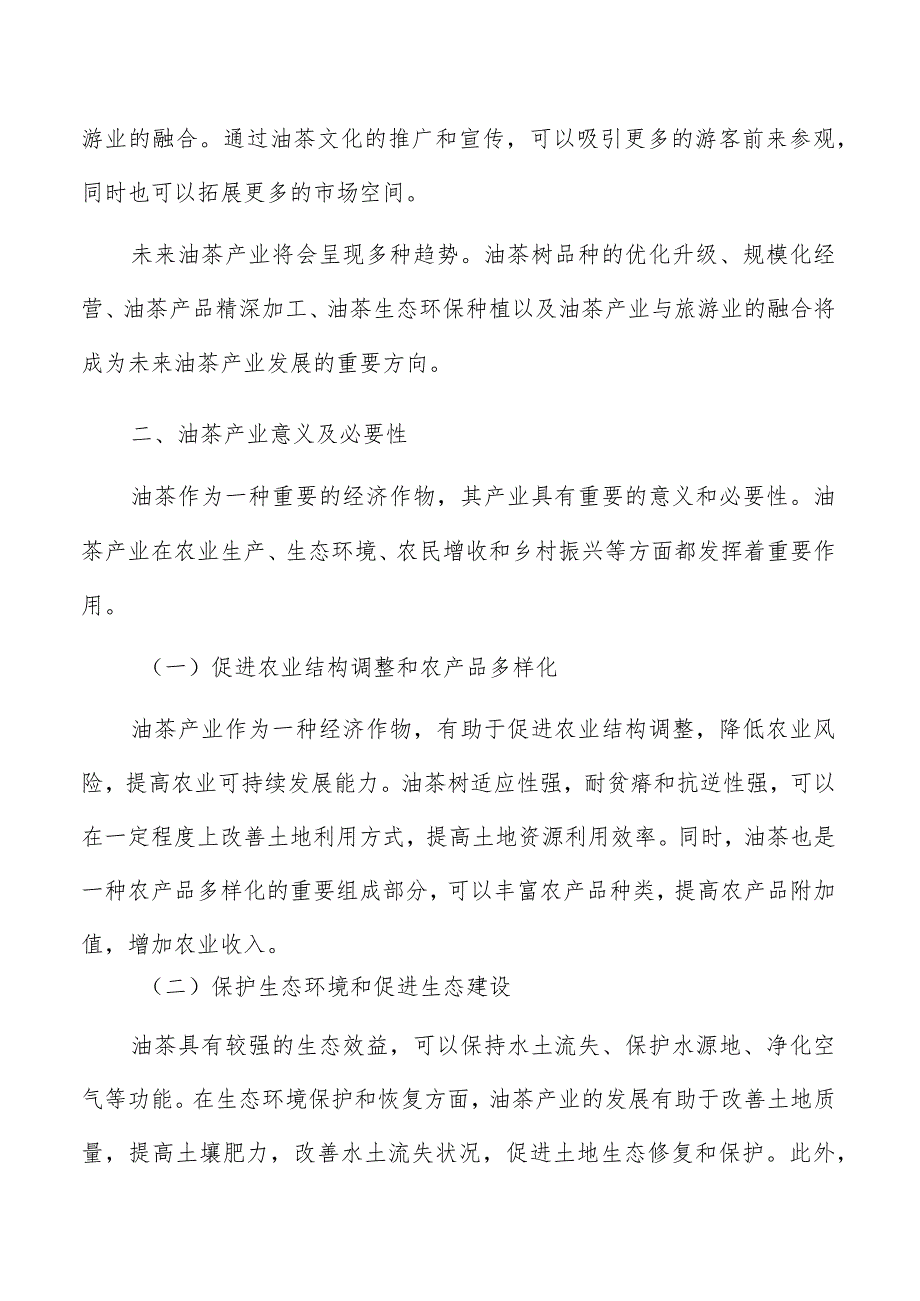 游业的融合。通过油茶文化的推广和宣传，可以吸引更多的游客前来参观，同时也可以拓展更多的市场空间。

未来油茶产业将会呈现多种趋势。油茶树品种的优化升级、规模化经营、油茶产品精深加工、油茶生态环保种植以及油茶产业与旅游业的融合将成为未来油茶产业发展的重要方向。

二、油茶产业意义及必要性

油茶作为一种重要的经济作物，其产业具有重要的意义和必要性。油茶产业在农业生产、生态环境、农民增收和乡村振兴等方面都发挥着重要作用。

（一）促进农业结构调整和农产品多样化

油茶产业作为一种经济作物，有助于促进农业结构调整，降低农业风险，提高农业可持续发展能力。油茶树适应性强，耐贫瘠和抗逆性强，可以在一定程度上改善土地利用方式，提高土地资源利用效率。同时，油茶也是一种农产品多样化的重要组成部分，可以丰富农产品种类，提高农产品附加值，增加农业收入。

（二）保护生态环境和促进生态建设

油茶具有较强的生态效益，可以保持水土流失、保护水源地、净化空气等功能。在生态环境保护和恢复方面，油茶产业的发展有助于改善土地质量，提高土壤肥力，改善水土流失状况，促进土地生态修复和保护。此外，